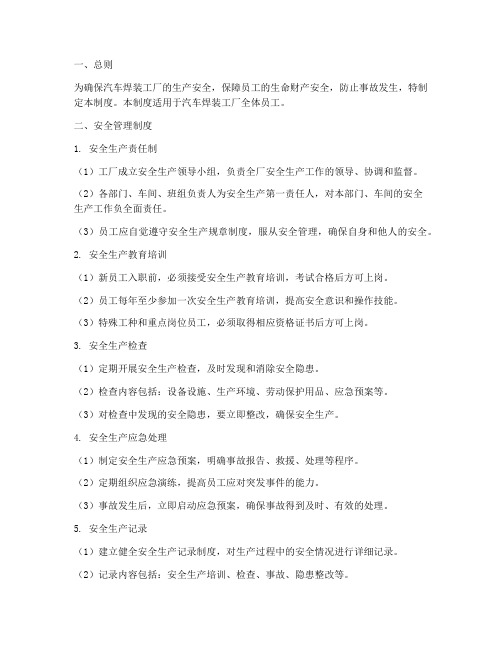 一、总则

为确保汽车焊装工厂的生产安全，保障员工的生命财产安全，防止事故发生，特制定本制度。本制度适用于汽车焊装工厂全体员工。

二、安全管理制度

1. 安全生产责任制

（1）工厂成立安全生产领导小组，负责全厂安全生产工作的领导、协调和监督。

（2）各部门、车间、班组负责人为安全生产第一责任人，对本部门、车间的安全生产工作负全面责任。

（3）员工应自觉遵守安全生产规章制度，服从安全管理，确保自身和他人的安全。

2. 安全生产教育培训

（1）新员工入职前，必须接受安全生产教育培训，考试合格后方可上岗。

（2）员工每年至少参加一次安全生产教育培训，提高安全意识和操作技能。

（3）特殊工种和重点岗位员工，必须取得相应资格证书后方可上岗。

3. 安全生产检查

（1）定期开展安全生产检查，及时发现和消除安全隐患。

（2）检查内容包括：设备设施、生产环境、劳动保护用品、应急预案等。

（3）对检查中发现的安全隐患，要立即整改，确保安全生产。

4. 安全生产应急处理

（1）制定安全生产应急预案，明确事故报告、救援、处理等程序。

（2）定期组织应急演练，提高员工应对突发事件的能力。

（3）事故发生后，立即启动应急预案，确保事故得到及时、有效的处理。

5. 安全生产记录

（1）建立健全安全生产记录制度，对生产过程中的安全情况进行详细记录。

（2）记录内容包括：安全生产培训、检查、事故、隐患整改等。